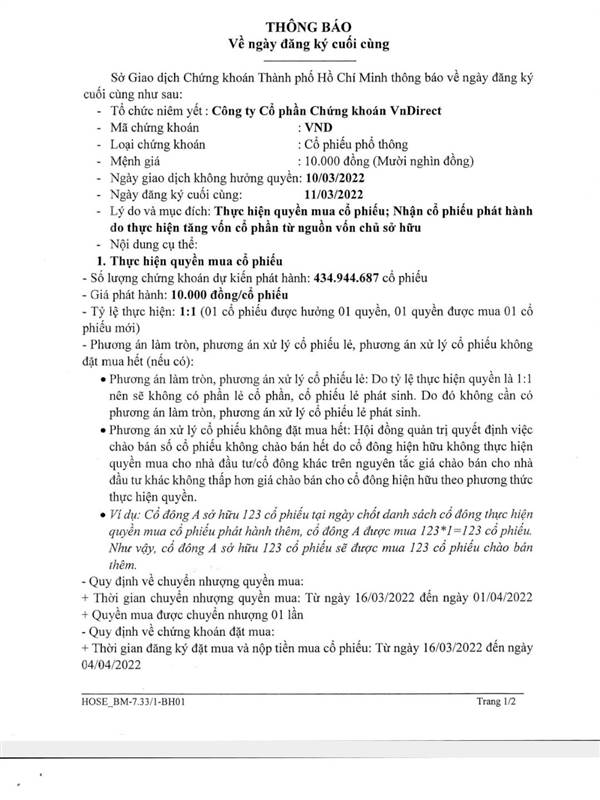 THÔNG BÁO
Về ngày đăng ký cuối cùng

Sở Giao dịch Chứng khoán Thành phố Hồ Chí Minh thông báo về ngày đăng ký cuối cùng như sau:

- Tổ chức niêm yết : Công ty Cổ phần Chứng khoán VnDirect
- Mã chứng khoán : VND
- Loại chứng khoán : Cổ phiếu phổ thông
- Mệnh giá : 10.000 đồng (Mười nghìn đồng)
- Ngày giao dịch không hưởng quyền: 10/03/2022
- Ngày đăng ký cuối cùng: 11/03/2022
- Lý do và mục đích: Thực hiện quyền mua cổ phiếu; Nhận cổ phiếu phát hành do thực hiện tăng vốn cổ phần từ nguồn vốn chủ sở hữu
- Nội dung cụ thể:

1. Thực hiện quyền mua cổ phiếu
- Số lượng chứng khoán dự kiến phát hành: 434.944.687 cổ phiếu
- Giá phát hành: 10.000 đồng/cổ phiếu
- Tỷ lệ thực hiện: 1:1 (01 cổ phiếu được hưởng 01 quyền, 01 quyền được mua 01 cổ phiếu mới)
- Phương án làm tròn, phương án xử lý cổ phiếu lẻ, phương án xử lý cổ phiếu không đặt mua hết (nếu có):
• Phương án làm tròn, phương án xử lý cổ phiếu lẻ: Do tỷ lệ thực hiện quyền là 1:1 nên sẽ không có phần lẻ cổ phần, cổ phiếu lẻ phát sinh. Do đó không cần có phương án làm tròn, phương án xử lý cổ phiếu lẻ phát sinh.
• Phương án xử lý cổ phiếu không đặt mua hết: Hội đồng quản trị quyết định việc chào bán số cổ phiếu không chào bán hết do cổ đông hiện hữu không thực hiện quyền mua cho nhà đầu tư/cổ đông khác trên nguyên tắc giá chào bán cho nhà đầu tư khác không thấp hơn giá chào bán cho cổ đông hiện hữu theo phương thức thực hiện quyền.
• Ví dụ: Cổ đông A sở hữu 123 cổ phiếu tại ngày chốt danh sách cổ đông thực hiện quyền mua cổ phiếu phát hành thêm, cổ đông A được mua 123*1=123 cổ phiếu. Như vậy, cổ đông A sở hữu 123 cổ phiếu sẽ được mua 123 cổ phiếu chào bán thêm.
- Quy định về chuyển nhượng quyền mua:
+ Thời gian chuyển nhượng quyền mua: Từ ngày 16/03/2022 đến ngày 01/04/2022
+ Quyền mua được chuyển nhượng 01 lần
- Quy định về chứng khoán đặt mua:
+ Thời gian đăng ký đặt mua và nộp tiền mua cổ phiếu: Từ ngày 16/03/2022 đến ngày 04/04/2022

HOSE_BM-7.33/1-BH01
Trang 1/2